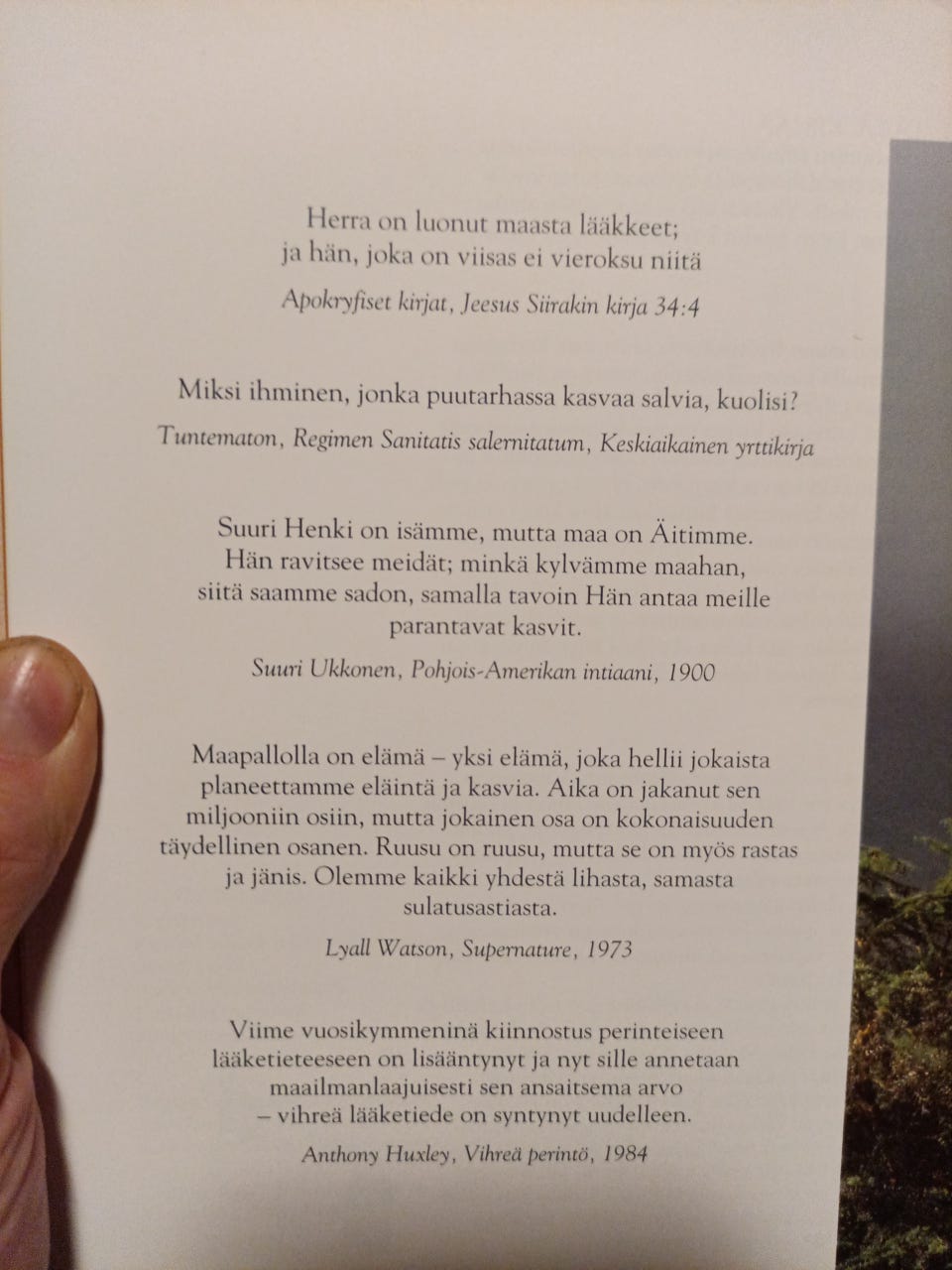 Herra on luonut maasta lääkkeet;
ja hän, joka on viisas ei vieroksu niitä

Apokryfiset kirjat, Jeesus Siirakin kirja 34:4

Miksi ihminen, jonka puutarhassa kasvaa salvia, kuolisi?

Tuntematon, Regimen Sanitatis salernitatum, Keskiaikainen yrttikirja

Suuri Henki on isämme, mutta maa on Äitimme.
Hän ravitsee meidät; minkä kylvämme maahan,
siitä saamme sadon, samalla tavoin Hän antaa meille
parantavat kasvit.

Suuri Ukkonen, Pohjois-Amerikan intiaani, 1900

Maapallolla on elämä – yksi elämä, joka hellii jokaista planeettamme eläintä ja kasvia. Aika on jakanut sen miljooniin osiin, mutta jokainen osa on kokonaisuuden täydellinen osanen. Ruusu on ruusu, mutta se on myös rastas ja jänis. Olemme kaikki yhdestä lihasta, samasta sulatusastiasta.

Lyall Watson, Supernature, 1973

Viime vuosikymmeninä kiinnostus perinteiseen lääketieteeseen on lisääntynyt ja nyt sille annetaan maailmanlaajuisesti sen ansaitsema arvo – vihreä lääketiede on syntynyt uudelleen.

Anthony Huxley, Vihreä perintö, 1984